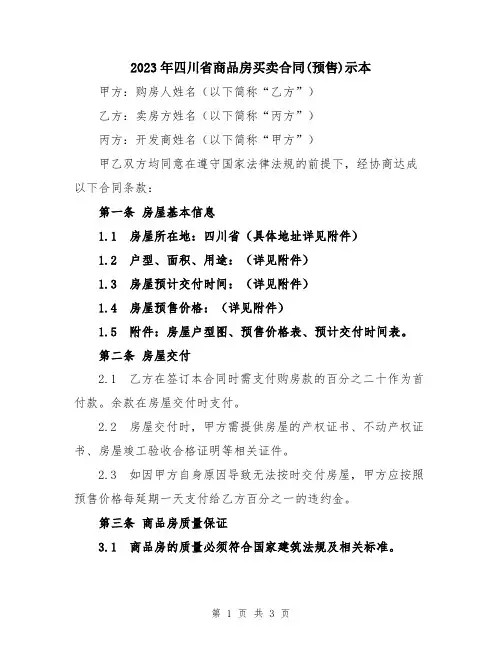 2023年四川省商品房买卖合同(预售)示本

甲方：购房人姓名（以下简称“乙方”）

乙方：卖房方姓名（以下简称“丙方”）

丙方：开发商姓名（以下简称“甲方”）

甲乙双方均同意在遵守国家法律法规的前提下，经协商达成以下合同条款：

第一条 房屋基本信息

1.1 房屋所在地：四川省（具体地址详见附件）

1.2 户型、面积、用途：（详见附件）

1.3 房屋预计交付时间：（详见附件）

1.4 房屋预售价格：（详见附件）

1.5 附件：房屋户型图、预售价格表、预计交付时间表。

第二条 房屋交付

2.1 乙方在签订本合同时需支付购房款的百分之二十作为首付款。余款在房屋交付时支付。

2.2 房屋交付时，甲方需提供房屋的产权证书、不动产权证书、房屋竣工验收合格证明等相关证件。

2.3 如因甲方自身原因导致无法按时交付房屋，甲方应按照预售价格每延期一天支付给乙方百分之一的违约金。

第三条 商品房质量保证

3.1 商品房的质量必须符合国家建筑法规及相关标准。

第 1 页 共 3 页